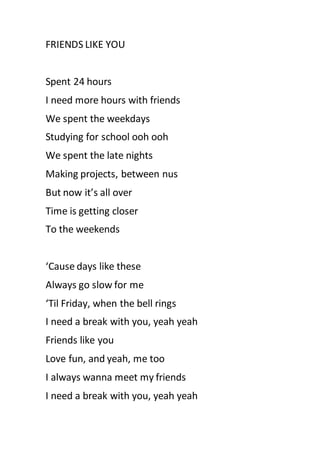 FRIENDS LIKE YOU

Spent 24 hours
I need more hours with friends
We spent the weekdays
Studying for school ooh ooh
We spent the late nights
Making projects, between nus
But now it's all over
Time is getting closer
To the weekends

'Cause days like these
Always go slow for me
'Til Friday, when the bell rings
I need a break with you, yeah yeah
Friends like you
Love fun, and yeah, me too
I always wanna meet my friends
I need a break with you, yeah yeah